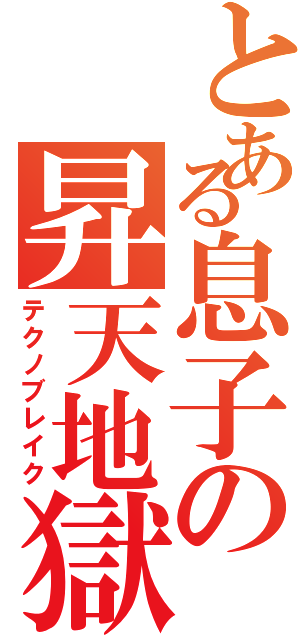 とある息子の
昇天地獄
テクノブレイク